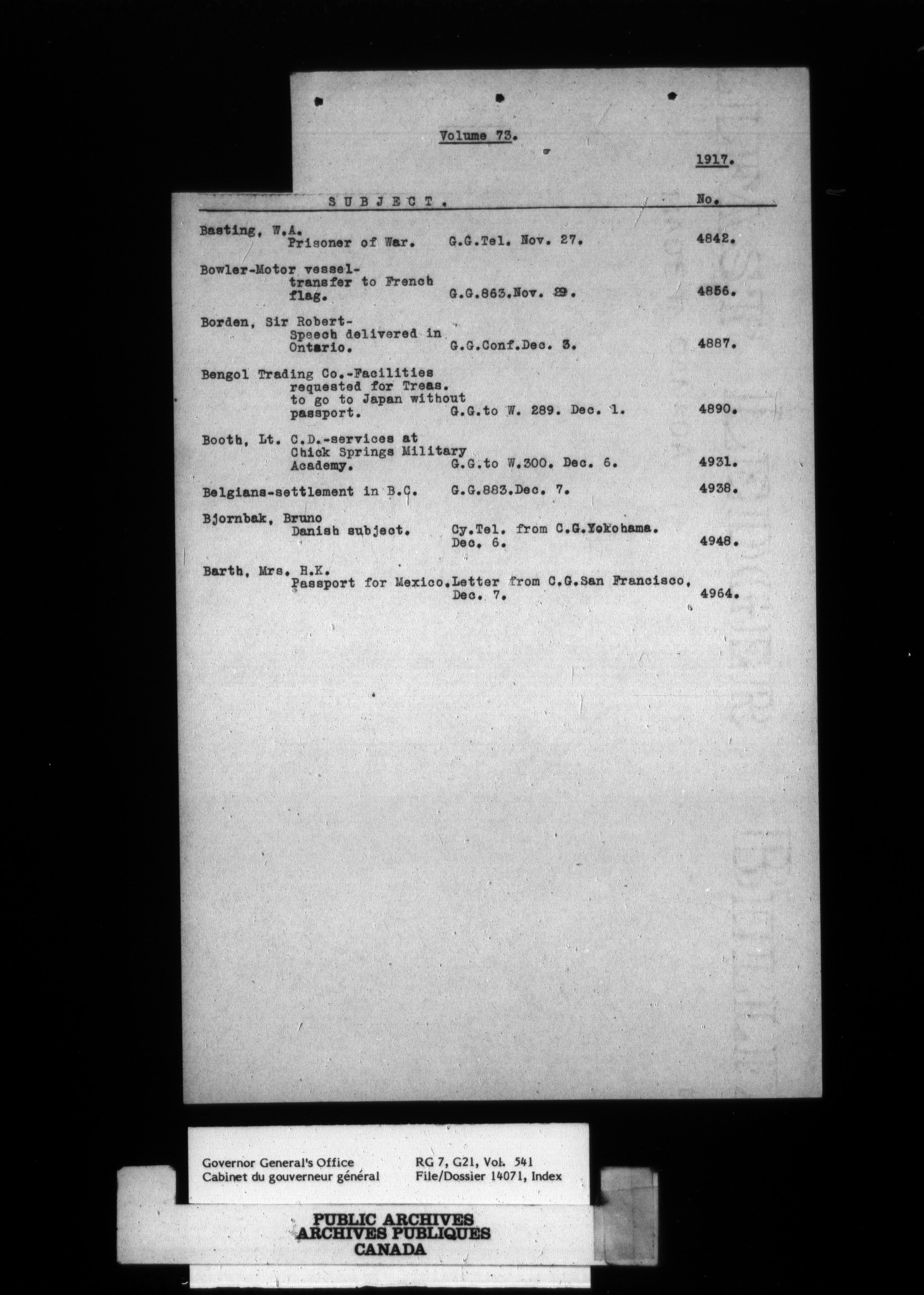 Volume 73.

1917.

| SUBJECT. | | No. |
|---|---|---|
| Basting, W.A. Prisoner of War. | G.G.Tel. Nov. 27. | 4842. |
| Bowler-Motor vessel-transfer to French flag. | G.G.863.Nov. 29. | 4856. |
| Borden, Sir Robert-Speech delivered in Ontario. | G.G.Conf.Dec. 3. | 4887. |
| Bengol Trading Co.-Facilities requested for Treas. to go to Japan without passport. | G.G.to W. 289. Dec. 1. | 4890. |
| Booth, Lt. C.D.-services at Chick Springs Military Academy. | G.G.to W.300. Dec. 6. | 4931. |
| Belgians-settlement in B.C. | G.G.883.Dec. 7. | 4938. |
| Bjornbak, Bruno Danish subject. | Cy.Tel. from C.G.Yokohama. Dec. 6. | 4948. |
| Barth, Mrs. H.K. Passport for Mexico. | Letter from C.G.San Francisco, Dec. 7. | 4964. |

Governor General's Office
Cabinet du gouverneur général

RG 7, G21, Vol. 541
File/Dossier 14071, Index

PUBLIC ARCHIVES
ARCHIVES PUBLIQUES
CANADA